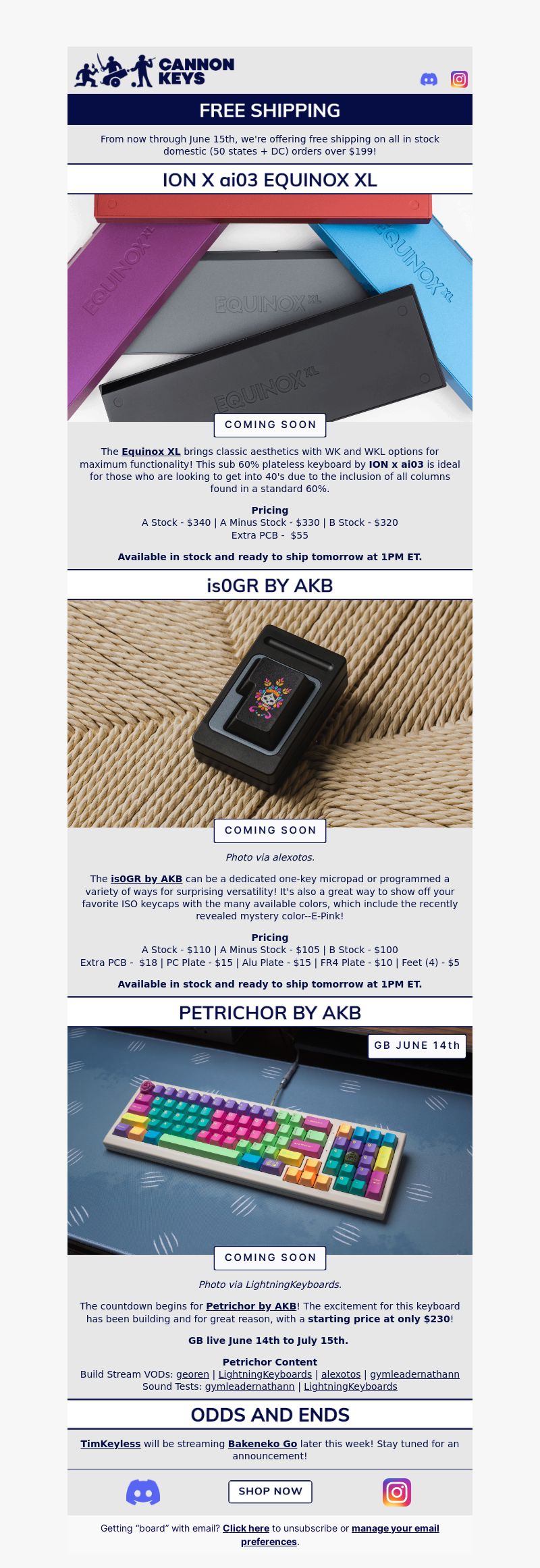 CANNON KEYS

FREE SHIPPING

From now through June 15th, we're offering free shipping on all in stock domestic (50 states + DC) orders over $199!

ION X ai03 EQUINOX XL

EQUINOX XL

EQUINOX XL

EQUINOX XL

EQUINOX XL

COMING SOON

The Equinox XL brings classic aesthetics with WK and WKL options for maximum functionality! This sub 60% plateless keyboard by ION x ai03 is ideal for those who are looking to get into 40's due to the inclusion of all columns found in a standard 60%.

Pricing
A Stock - $340 | A Minus Stock - $330 | B Stock - $320
Extra PCB - $55

Available in stock and ready to ship tomorrow at 1PM ET.

is0GR BY AKB

COMING SOON

Photo via alexotos.

The is0GR by AKB can be a dedicated one-key micropad or programmed a variety of ways for surprising versatility! It's also a great way to show off your favorite ISO keycaps with the many available colors, which include the recently revealed mystery color--E-Pink!

Pricing
A Stock - $110 | A Minus Stock - $105 | B Stock - $100
Extra PCB - $18 | PC Plate - $15 | Alu Plate - $15 | FR4 Plate - $10 | Feet (4) - $5

Available in stock and ready to ship tomorrow at 1PM ET.

PETRICHOR BY AKB

GB JUNE 14th

COMING SOON

Photo via LightningKeyboards.

The countdown begins for Petrichor by AKB! The excitement for this keyboard has been building and for great reason, with a starting price at only $230!

GB live June 14th to July 15th.

Petrichor Content
Build Stream VODs: georen | LightningKeyboards | alexotos | gymleadernathann
Sound Tests: gymleadernathann | LightningKeyboards

ODDS AND ENDS

TimKeyless will be streaming Bakeneko Go later this week! Stay tuned for an announcement!

SHOP NOW

Getting "board" with email? Click here to unsubscribe or manage your email preferences.